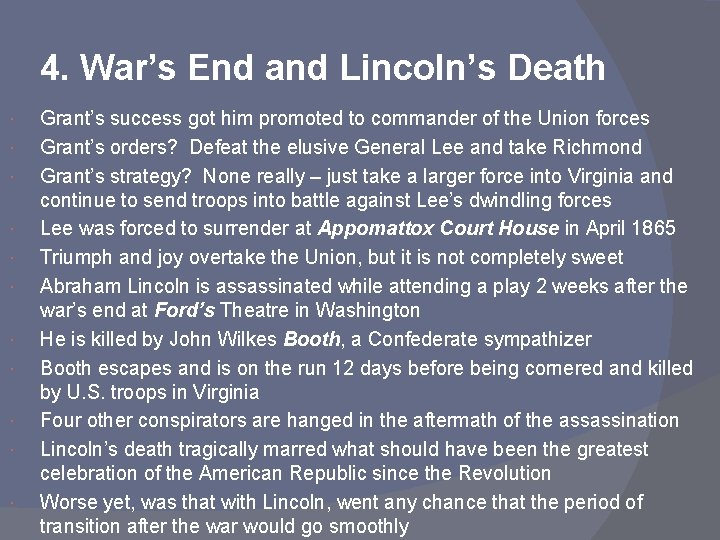 4. War's End and Lincoln's Death

• Grant's success got him promoted to commander of the Union forces
• Grant's orders? Defeat the elusive General Lee and take Richmond
• Grant's strategy? None really – just take a larger force into Virginia and continue to send troops into battle against Lee's dwindling forces
• Lee was forced to surrender at Appomattox Court House in April 1865
• Triumph and joy overtake the Union, but it is not completely sweet
• Abraham Lincoln is assassinated while attending a play 2 weeks after the war's end at Ford's Theatre in Washington
• He is killed by John Wilkes Booth, a Confederate sympathizer
• Booth escapes and is on the run 12 days before being cornered and killed by U.S. troops in Virginia
• Four other conspirators are hanged in the aftermath of the assassination
• Lincoln's death tragically marred what should have been the greatest celebration of the American Republic since the Revolution
• Worse yet, was that with Lincoln, went any chance that the period of transition after the war would go smoothly